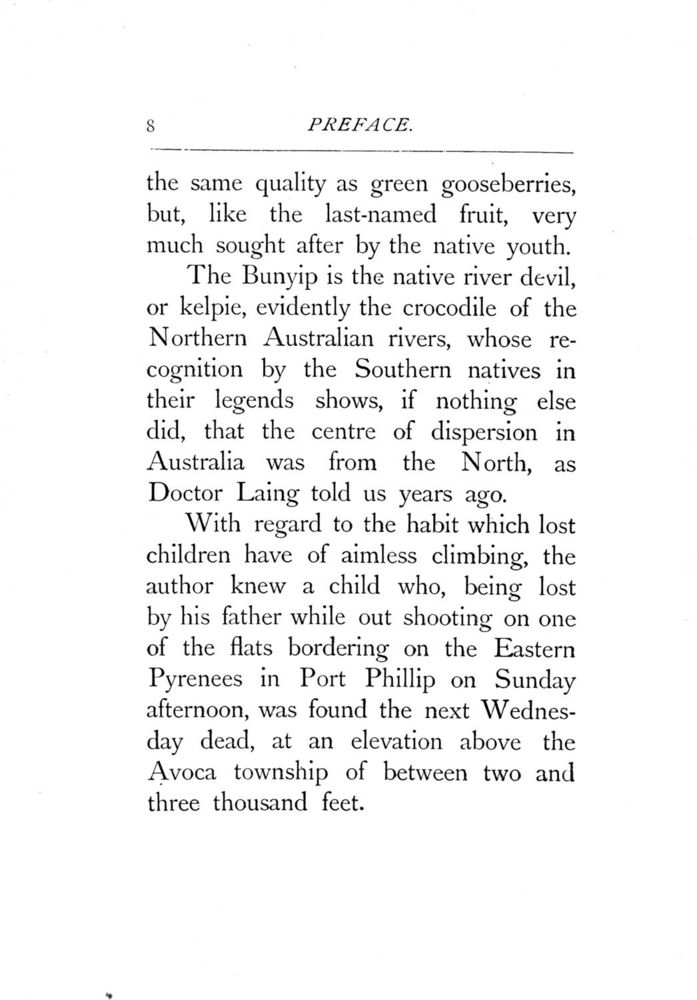 8 PREFACE.

the same quality as green gooseberries, but, like the last-named fruit, very much sought after by the native youth.

The Bunyip is the native river devil, or kelpie, evidently the crocodile of the Northern Australian rivers, whose recognition by the Southern natives in their legends shows, if nothing else did, that the centre of dispersion in Australia was from the North, as Doctor Laing told us years ago.

With regard to the habit which lost children have of aimless climbing, the author knew a child who, being lost by his father while out shooting on one of the flats bordering on the Eastern Pyrenees in Port Phillip on Sunday afternoon, was found the next Wednesday dead, at an elevation above the Avoca township of between two and three thousand feet.